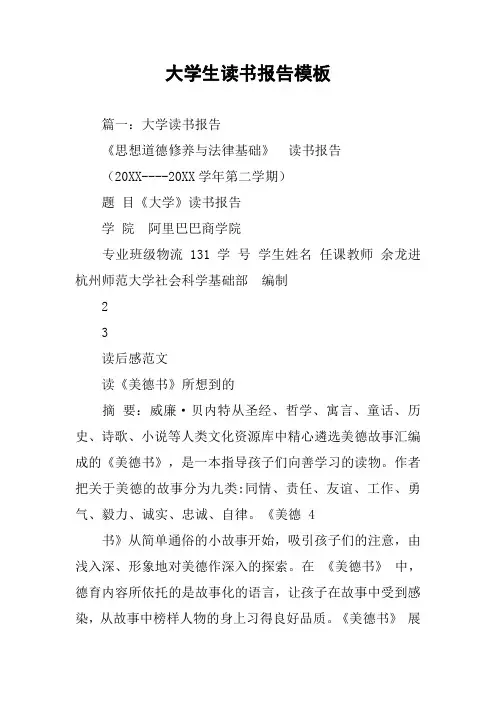 大学生读书报告模板

篇一：大学读书报告

《思想道德修养与法律基础》 读书报告

（20XX----20XX 学年第二学期）

题 目《大学》读书报告

学 院 阿里巴巴商学院

专业班级物流 131 学 号 学生姓名 任课教师 余龙进 杭州师范大学社会科学基础部 编制

2

3

读后感范文

读《美德书》所想到的

摘 要：威廉·贝内特从圣经、哲学、寓言、童话、历史、诗歌、小说等人类文化资源库中精心遴选美德故事汇编成的《美德书》，是一本指导孩子们向善学习的读物。作者把关于美德的故事分为九类:同情、责任、友谊、工作、勇气、毅力、诚实、忠诚、自律。《美德 4

书》从简单通俗的小故事开始，吸引孩子们的注意，由浅入深、形象地对美德作深入的探索。在 《美德书》 中，德育内容所依托的是故事化的语言，让孩子在故事中受到感染，从故事中榜样人物的身上习得良好品质。《美德书》 展